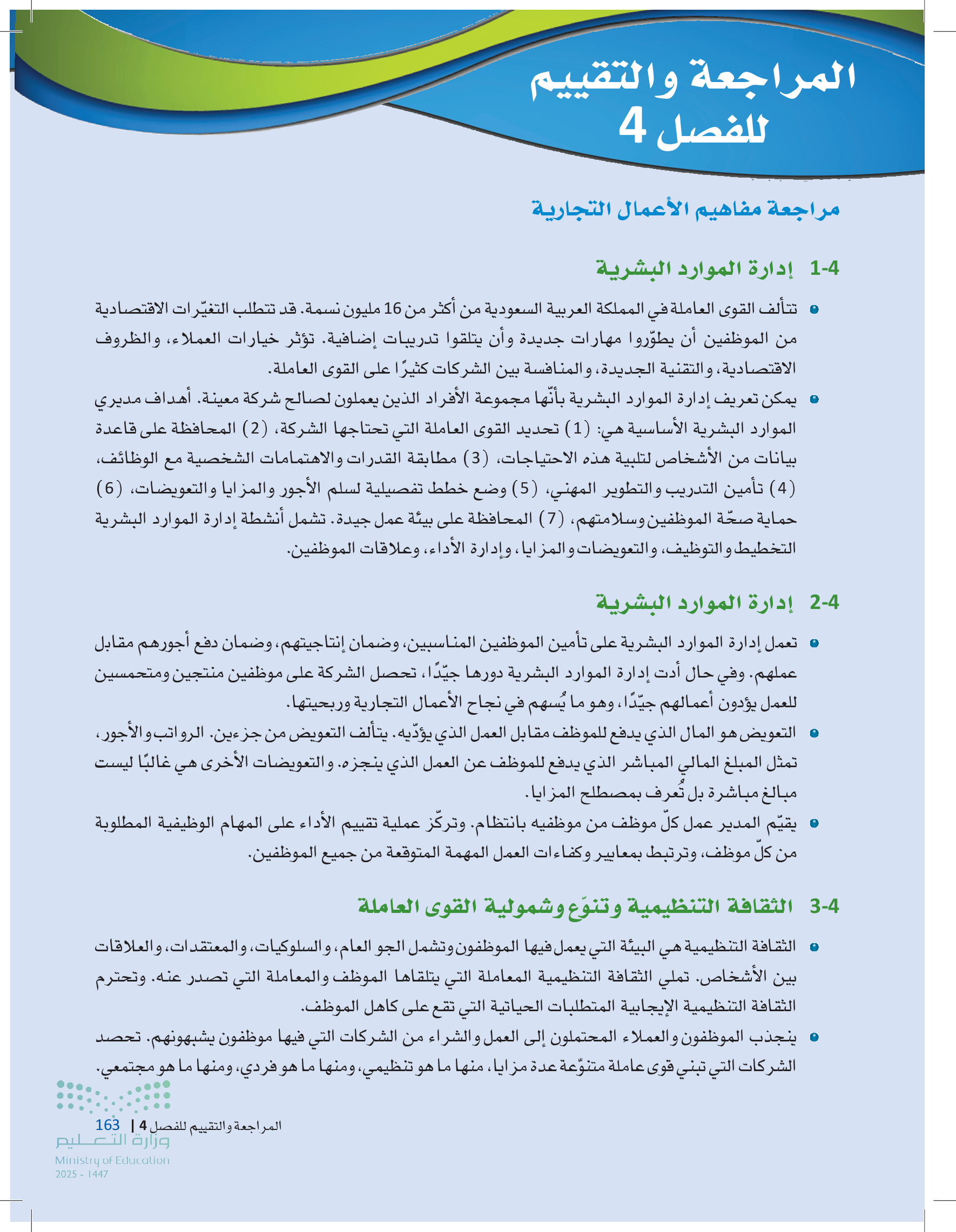 المراجعة والتقييم للفصل 4

مراجعة مفاهيم الأعمال التجارية

1-4 إدارة الموارد البشرية

• تتألف القوى العاملة في المملكة العربية السعودية من أكثر من 16 مليون نسمة. قد تتطلب التغيّرات الاقتصادية من الموظفين أن يطوّروا مهارات جديدة وأن يتلقوا تدريبات إضافية. تؤثر خيارات العملاء، والظروف الاقتصادية، والتقنية الجديدة، والمنافسة بين الشركات كثيرًا على القوى العاملة.

• يمكن تعريف إدارة الموارد البشرية بأنّها مجموعة الأفراد الذين يعملون لصالح شركة معينة. أهداف مديري الموارد البشرية الأساسية هي: (1) تحديد القوى العاملة التي تحتاجها الشركة، (2) المحافظة على قاعدة بيانات من الأشخاص لتلبية هذه الاحتياجات، (3) مطابقة القدرات والاهتمامات الشخصية مع الوظائف، (4) تأمين التدريب والتطوير المهني، (5) وضع خطط تفصيلية لسلم الأجور والمزايا والتعويضات، (6) حماية صحّة الموظفين وسلامتهم، (7) المحافظة على بيئة عمل جيدة. تشمل أنشطة إدارة الموارد البشرية التخطيط والتوظيف، والتعويضات والمزايا، وإدارة الأداء، وعلاقات الموظفين.

2-4 إدارة الموارد البشرية

• تعمل إدارة الموارد البشرية على تأمين الموظفين المناسبين، وضمان إنتاجيتهم، وضمان دفع أجورهم مقابل عملهم. وفي حال أدت إدارة الموارد البشرية دورها جيّدًا، تحصل الشركة على موظفين منتجين ومتحمسين للعمل يؤدون أعمالهم جيّدًا، وهو ما يُسهم في نجاح الأعمال التجارية وربحيتها.

• التعويض هو المال الذي يدفع للموظف مقابل العمل الذي يؤدّيه. يتألف التعويض من جزءين. الرواتب والأجور، تمثل المبلغ المالي المباشر الذي يدفع للموظف عن العمل الذي ينجزه. والتعويضات الأخرى هي غالبًا ليست مبالغ مباشرة بل تُعرف بمصطلح المزايا.

• يقيّم المدير عمل كلّ موظف من موظفيه بانتظام. وتركّز عملية تقييم الأداء على المهام الوظيفية المطلوبة من كلّ موظف، وترتبط بمعايير وكفاءات العمل المهمة المتوقعة من جميع الموظفين.

3-4 الثقافة التنظيمية وتنوّع وشمولية القوى العاملة

• الثقافة التنظيمية هي البيئة التي يعمل فيها الموظفون وتشمل الجو العام، والسلوكيات، والمعتقدات، والعلاقات بين الأشخاص. تملي الثقافة التنظيمية المعاملة التي يتلقاها الموظف والمعاملة التي تصدر عنه. وتحترم الثقافة التنظيمية الإيجابية المتطلبات الحياتية التي تقع على كاهل الموظف.

• ينجذب الموظفون والعملاء المحتملون إلى العمل والشراء من الشركات التي فيها موظفون يشبهونهم. تحصد الشركات التي تبني قوى عاملة متنوّعة عدة مزايا، منها ما هو تنظيمي، ومنها ما هو فردي، ومنها ما هو مجتمعي.

المراجعة والتقييم للفصل 4 | 163

وزارة التعليم
Ministry of Education
2025 - 1447